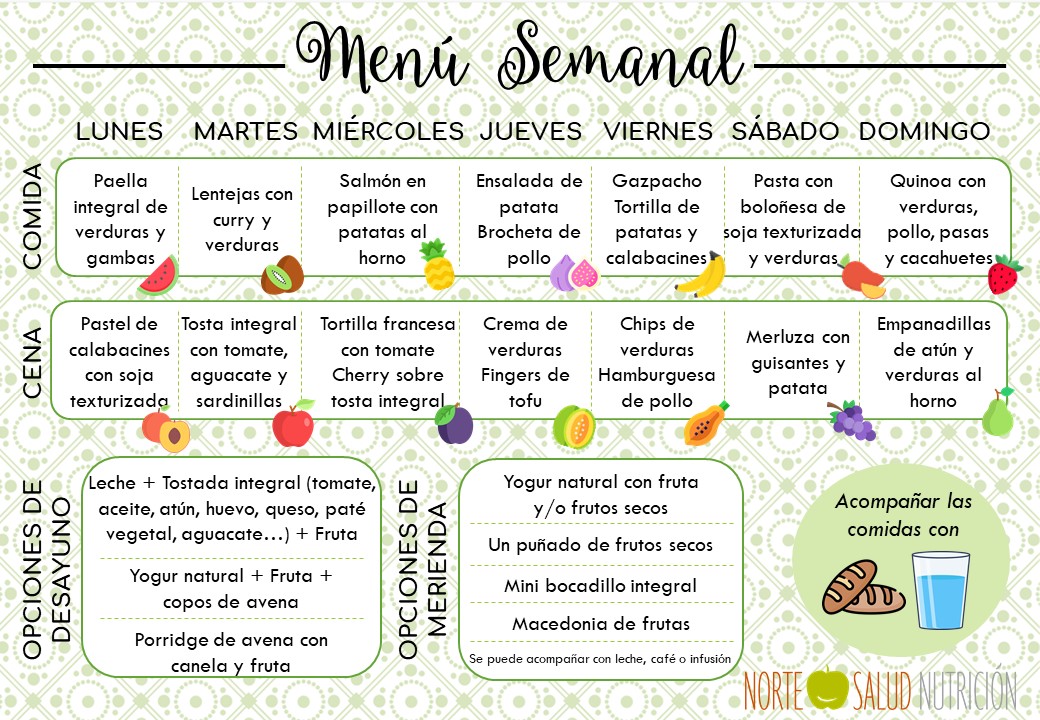 Menú Semanal

| | LUNES | MARTES | MIÉRCOLES | JUEVES | VIERNES | SÁBADO | DOMINGO |
|---|---|---|---|---|---|---|---|
| COMIDA | Paella integral de verduras y gambas | Lentejas con curry y verduras | Salmón en papillote con patatas al horno | Ensalada de patata Brocheta de pollo | Gazpacho Tortilla de patatas y calabacines | Pasta con boloñesa de soja texturizada y verduras | Quinoa con verduras, pollo, pasas y cacahuetes |
| CENA | Pastel de calabacines con soja texturizada | Tosta integral con tomate, aguacate y sardinillas | Tortilla francesa con tomate Cherry sobre tosta integral | Crema de verduras Fingers de tofu | Chips de verduras Hamburguesa de pollo | Merluza con guisantes y patata | Empanadillas de atún y verduras al horno |

OPCIONES DE DESAYUNO

Leche + Tostada integral (tomate, aceite, atún, huevo, queso, paté vegetal, aguacate…) + Fruta

Yogur natural + Fruta + copos de avena

Porridge de avena con canela y fruta

OPCIONES DE MERIENDA

Yogur natural con fruta y/o frutos secos

Un puñado de frutos secos

Mini bocadillo integral

Macedonia de frutas

Se puede acompañar con leche, café o infusión

Acompañar las comidas con

NORTE SALUD NUTRICIÓN